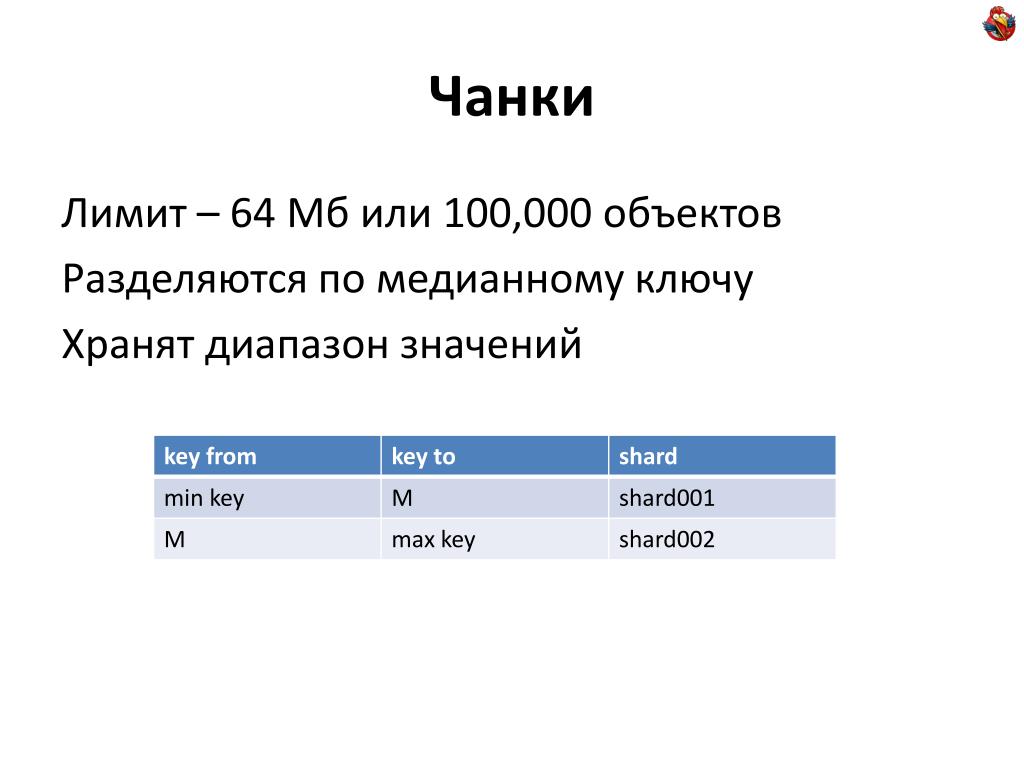 Чанки

Лимит – 64 Мб или 100,000 объектов

Разделяются по медианному ключу

Хранят диапазон значений

| key from | key to | shard |
|---|---|---|
| min key | M | shard001 |
| M | max key | shard002 |